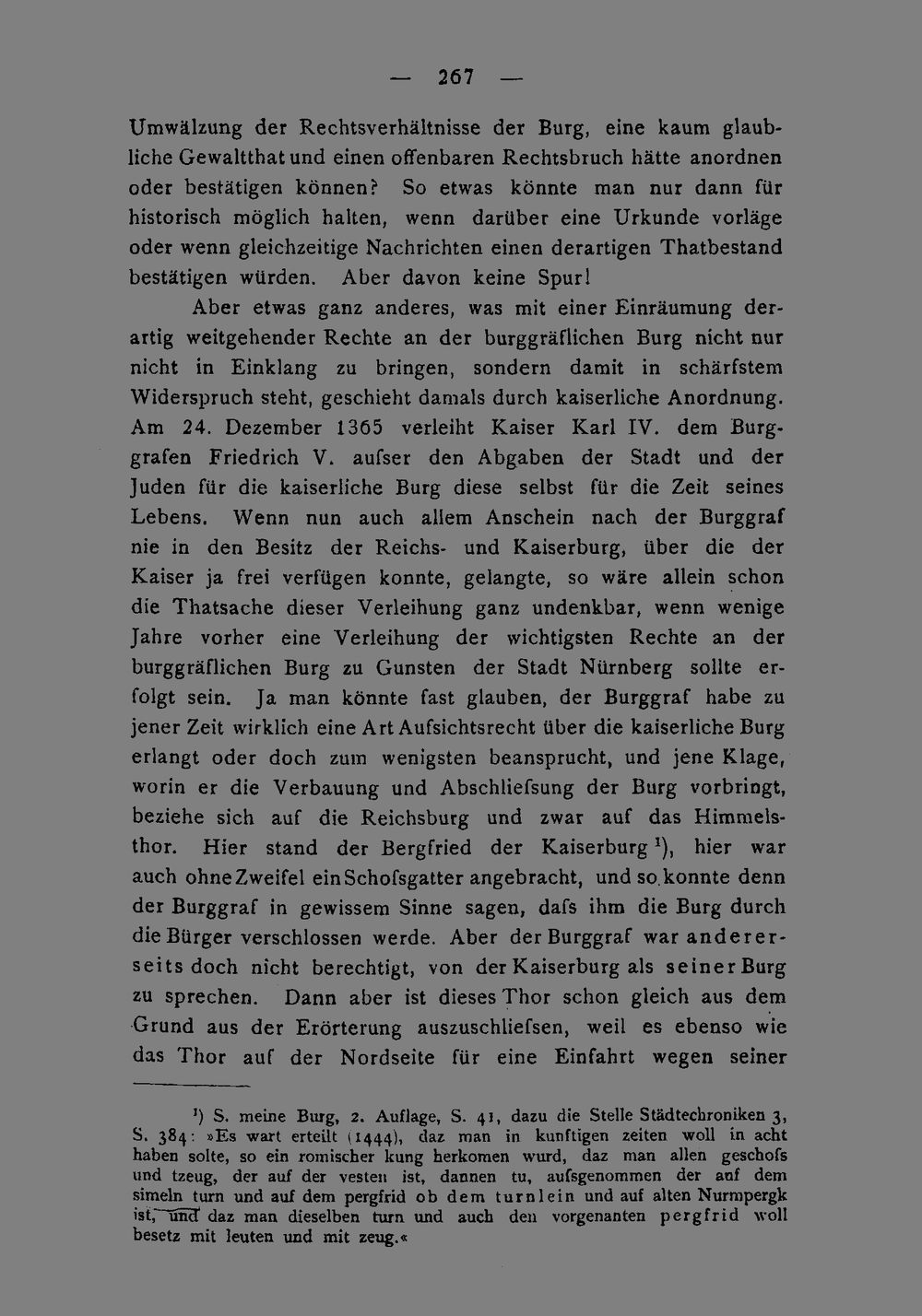 — 267 —

Umwälzung der Rechtsverhältnisse der Burg, eine kaum glaubliche Gewaltthat und einen offenbaren Rechtsbruch hätte anordnen oder bestätigen können? So etwas könnte man nur dann für historisch möglich halten, wenn darüber eine Urkunde vorläge oder wenn gleichzeitige Nachrichten einen derartigen Thatbestand bestätigen würden. Aber davon keine Spur!

Aber etwas ganz anderes, was mit einer Einräumung derartig weitgehender Rechte an der burggräflichen Burg nicht nur nicht in Einklang zu bringen, sondern damit in schärfstem Widerspruch steht, geschieht damals durch kaiserliche Anordnung. Am 24. Dezember 1365 verleiht Kaiser Karl IV. dem Burggrafen Friedrich V. aufser den Abgaben der Stadt und der Juden für die kaiserliche Burg diese selbst für die Zeit seines Lebens. Wenn nun auch allem Anschein nach der Burggraf nie in den Besitz der Reichs- und Kaiserburg, über die der Kaiser ja frei verfügen konnte, gelangte, so wäre allein schon die Thatsache dieser Verleihung ganz undenkbar, wenn wenige Jahre vorher eine Verleihung der wichtigsten Rechte an der burggräflichen Burg zu Gunsten der Stadt Nürnberg sollte erfolgt sein. Ja man könnte fast glauben, der Burggraf habe zu jener Zeit wirklich eine Art Aufsichtsrecht über die kaiserliche Burg erlangt oder doch zum wenigsten beansprucht, und jene Klage, worin er die Verbauung und Abschliefsung der Burg vorbringt, beziehe sich auf die Reichsburg und zwar auf das Himmelsthor. Hier stand der Bergfried der Kaiserburg $^{1}$), hier war auch ohne Zweifel ein Schofsgatter angebracht, und so konnte denn der Burggraf in gewissem Sinne sagen, dafs ihm die Burg durch die Bürger verschlossen werde. Aber der Burggraf war andererseits doch nicht berechtigt, von der Kaiserburg als seiner Burg zu sprechen. Dann aber ist dieses Thor schon gleich aus dem Grund aus der Erörterung auszuschliefsen, weil es ebenso wie das Thor auf der Nordseite für eine Einfahrt wegen seiner

$^{1}$) S. meine Burg, 2. Auflage, S. 41, dazu die Stelle Städtechroniken 3, S. 384: »Es wart erteilt (1444), daz man in kunftigen zeiten woll in acht haben solte, so ein romischer kung herkomen wurd, daz man allen geschofs und tzeug, der auf der vesten ist, dannen tu, aufsgenommen der auf dem simeln turn und auf dem pergfrid ob dem turnlein und auf alten Nurmpergk ist, und daz man dieselben turn und auch den vorgenanten pergfrid woll besetz mit leuten und mit zeug.«